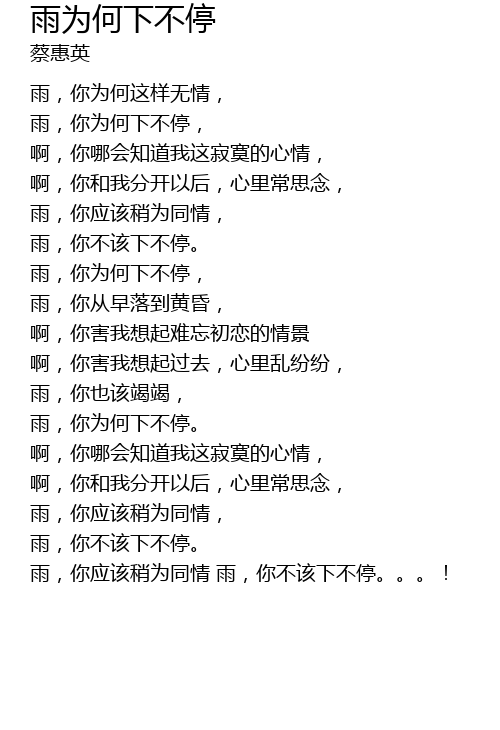 雨为何下不停
蔡惠英

雨，你为何这样无情，
雨，你为何下不停，
啊，你哪会知道我这寂寞的心情，
啊，你和我分开以后，心里常思念，
雨，你应该稍为同情，
雨，你不该下不停。
雨，你为何下不停，
雨，你从早落到黄昏，
啊，你害我想起难忘初恋的情景
啊，你害我想起过去，心里乱纷纷，
雨，你也该竭竭，
雨，你为何下不停。
啊，你哪会知道我这寂寞的心情，
啊，你和我分开以后，心里常思念，
雨，你应该稍为同情，
雨，你不该下不停。
雨，你应该稍为同情 雨，你不该下不停。。。！